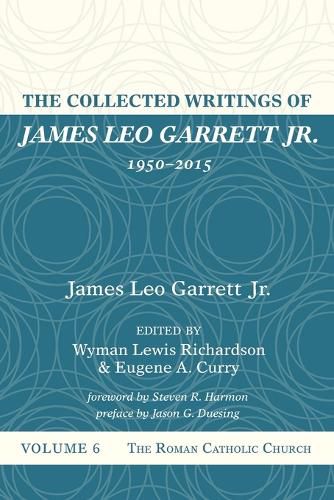 THE COLLECTED WRITINGS OF
JAMES LEO GARRETT JR.
1950–2015

James Leo Garrett Jr.

EDITED BY
Wyman Lewis Richardson
& Eugene A. Curry

foreword by Steven R. Harmon
preface by Jason G. Duesing

VOLUME 6 THE ROMAN CATHOLIC CHURCH